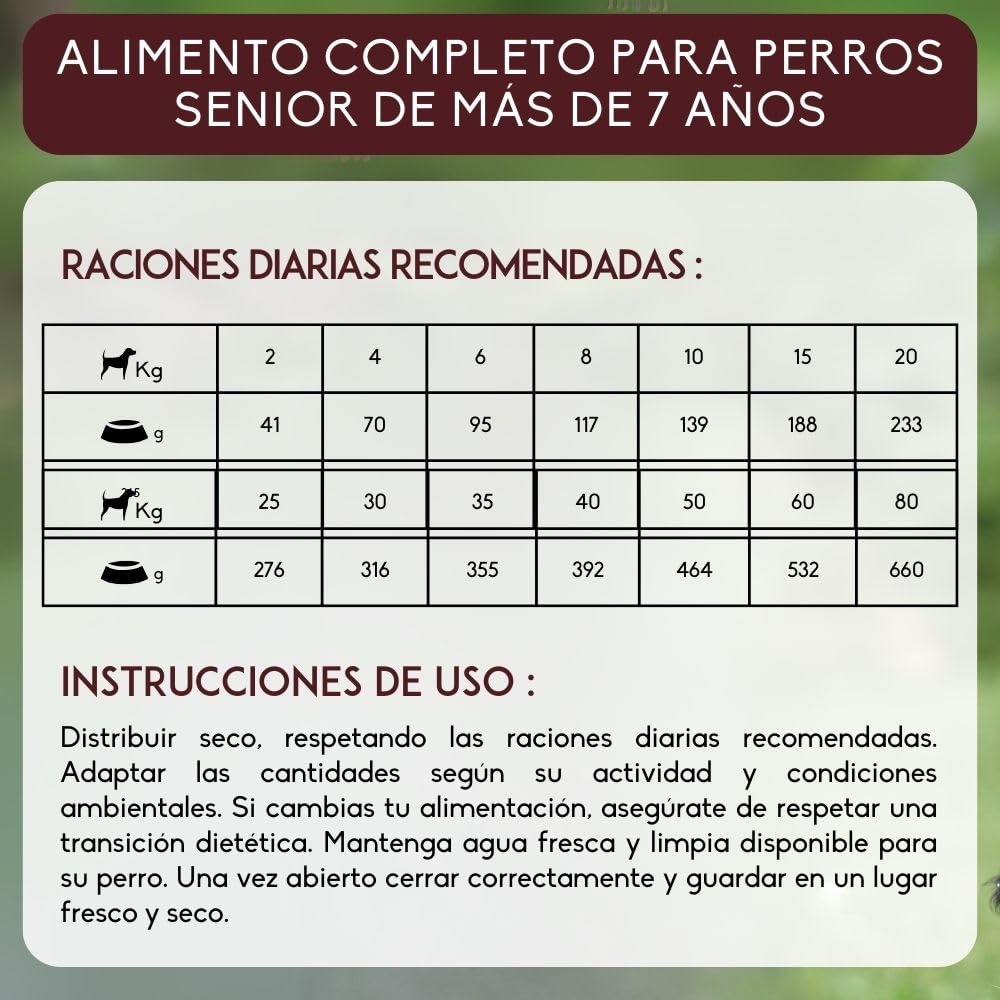 ALIMENTO COMPLETO PARA PERROS SENIOR DE MÁS DE 7 AÑOS

RACIONES DIARIAS RECOMENDADAS :

| Kg | 2 | 4 | 6 | 8 | 10 | 15 | 20 |
|---|---|---|---|---|---|---|---|
| g | 41 | 70 | 95 | 117 | 139 | 188 | 233 |
| Kg | 25 | 30 | 35 | 40 | 50 | 60 | 80 |
| g | 276 | 316 | 355 | 392 | 464 | 532 | 660 |

INSTRUCCIONES DE USO :

Distribuir seco, respetando las raciones diarias recomendadas. Adaptar las cantidades según su actividad y condiciones ambientales. Si cambias tu alimentación, asegúrate de respetar una transición dietética. Mantenga agua fresca y limpia disponible para su perro. Una vez abierto cerrar correctamente y guardar en un lugar fresco y seco.